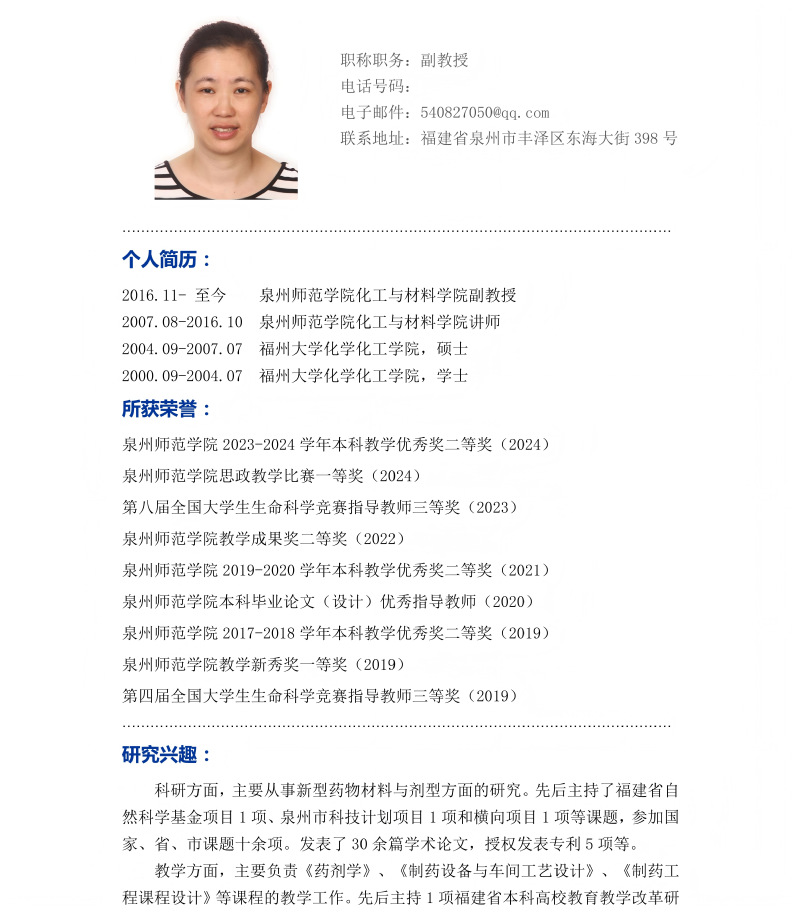 职称职务：副教授
电话号码：
电子邮件：540827050@qq.com
联系地址：福建省泉州市丰泽区东海大街 398 号

个人简历：

2016.11- 至今　泉州师范学院化工与材料学院副教授
2007.08-2016.10　泉州师范学院化工与材料学院讲师
2004.09-2007.07　福州大学化学化工学院，硕士
2000.09-2004.07　福州大学化学化工学院，学士

所获荣誉：

泉州师范学院 2023-2024 学年本科教学优秀奖二等奖（2024）
泉州师范学院思政教学比赛一等奖（2024）
第八届全国大学生生命科学竞赛指导教师三等奖（2023）
泉州师范学院教学成果奖二等奖（2022）
泉州师范学院 2019-2020 学年本科教学优秀奖二等奖（2021）
泉州师范学院本科毕业论文（设计）优秀指导教师（2020）
泉州师范学院 2017-2018 学年本科教学优秀奖二等奖（2019）
泉州师范学院教学新秀奖一等奖（2019）
第四届全国大学生生命科学竞赛指导教师三等奖（2019）

研究兴趣：

科研方面，主要从事新型药物材料与剂型方面的研究。先后主持了福建省自然科学基金项目 1 项、泉州市科技计划项目 1 项和横向项目 1 项等课题，参加国家、省、市课题十余项。发表了 30 余篇学术论文，授权发表专利 5 项等。

教学方面，主要负责《药剂学》、《制药设备与车间工艺设计》、《制药工程课程设计》等课程的教学工作。先后主持 1 项福建省本科高校教育教学改革研